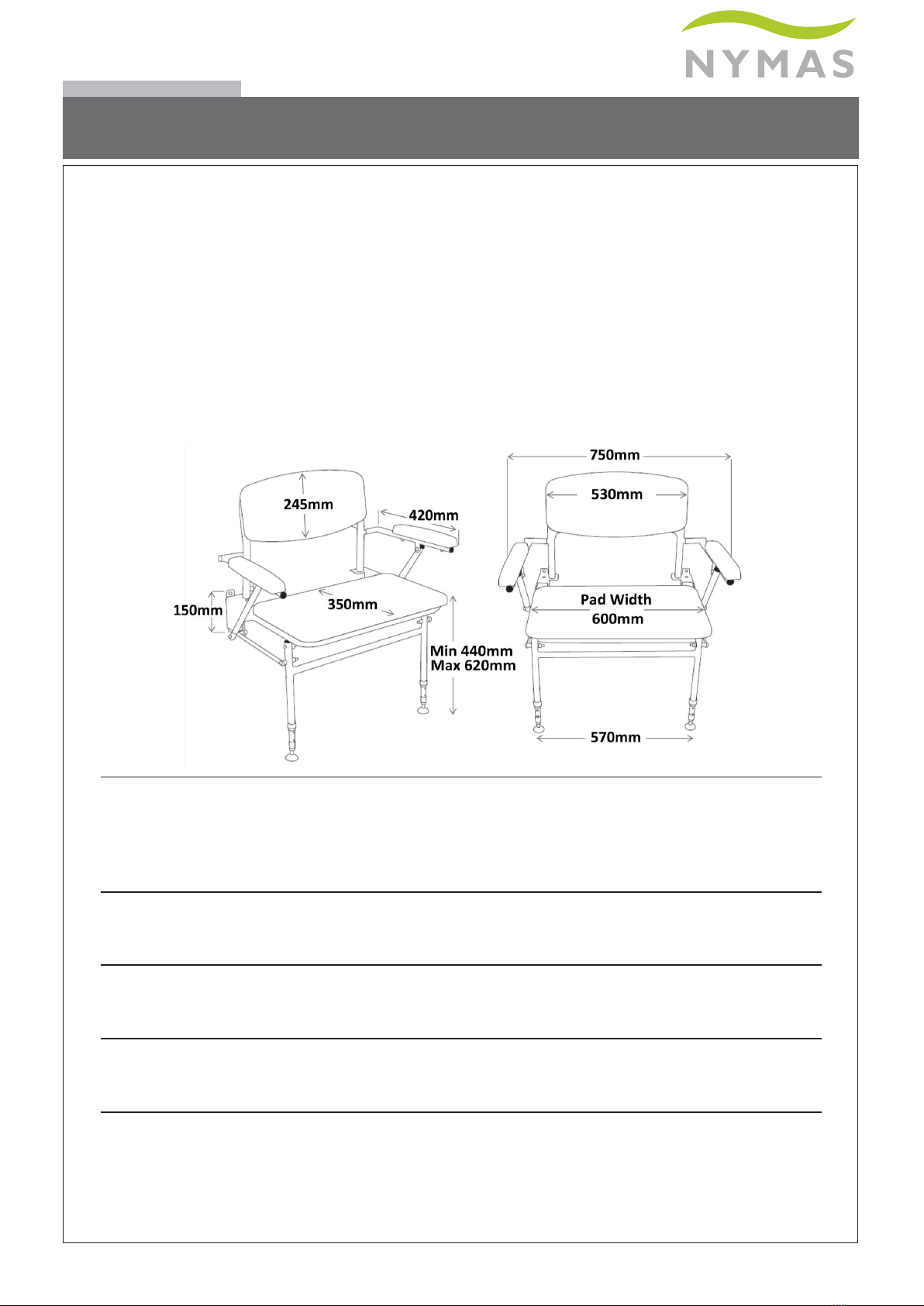 NYMAS

245mm

420mm

150mm

350mm

Min 440mm
Max 620mm

750mm

530mm

Pad Width
600mm

570mm